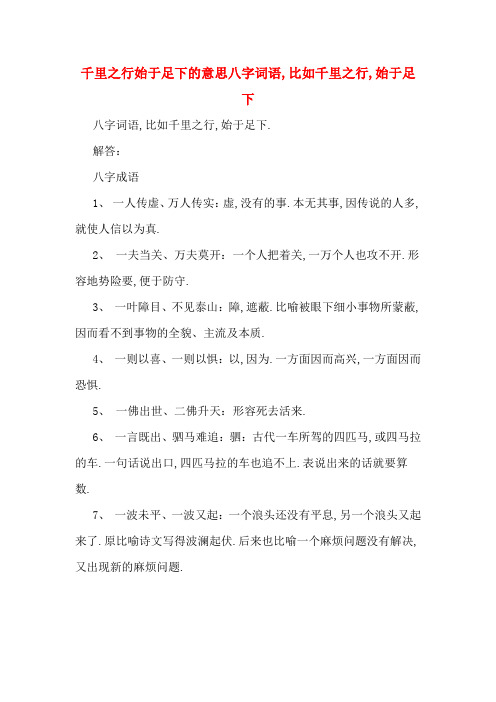 千里之行始于足下的意思八字词语,比如千里之行,始于足下

八字词语,比如千里之行,始于足下.

解答:

八字成语

1、 一人传虚、万人传实:虚,没有的事.本无其事,因传说的人多,就使人信以为真.

2、 一夫当关、万夫莫开:一个人把着关,一万个人也攻不开.形容地势险要,便于防守.

3、 一叶障目、不见泰山:障,遮蔽.比喻被眼下细小事物所蒙蔽,因而看不到事物的全貌、主流及本质.

4、 一则以喜、一则以惧:以,因为.一方面因而高兴,一方面因而恐惧.

5、 一佛出世、二佛升天:形容死去活来.

6、 一言既出、驷马难追:驷:古代一车所驾的四匹马,或四马拉的车.一句话说出口,四匹马拉的车也追不上.表说出来的话就要算数.

7、 一波未平、一波又起:一个浪头还没有平息,另一个浪头又起来了.原比喻诗文写得波澜起伏.后来也比喻一个麻烦问题没有解决,又出现新的麻烦问题.